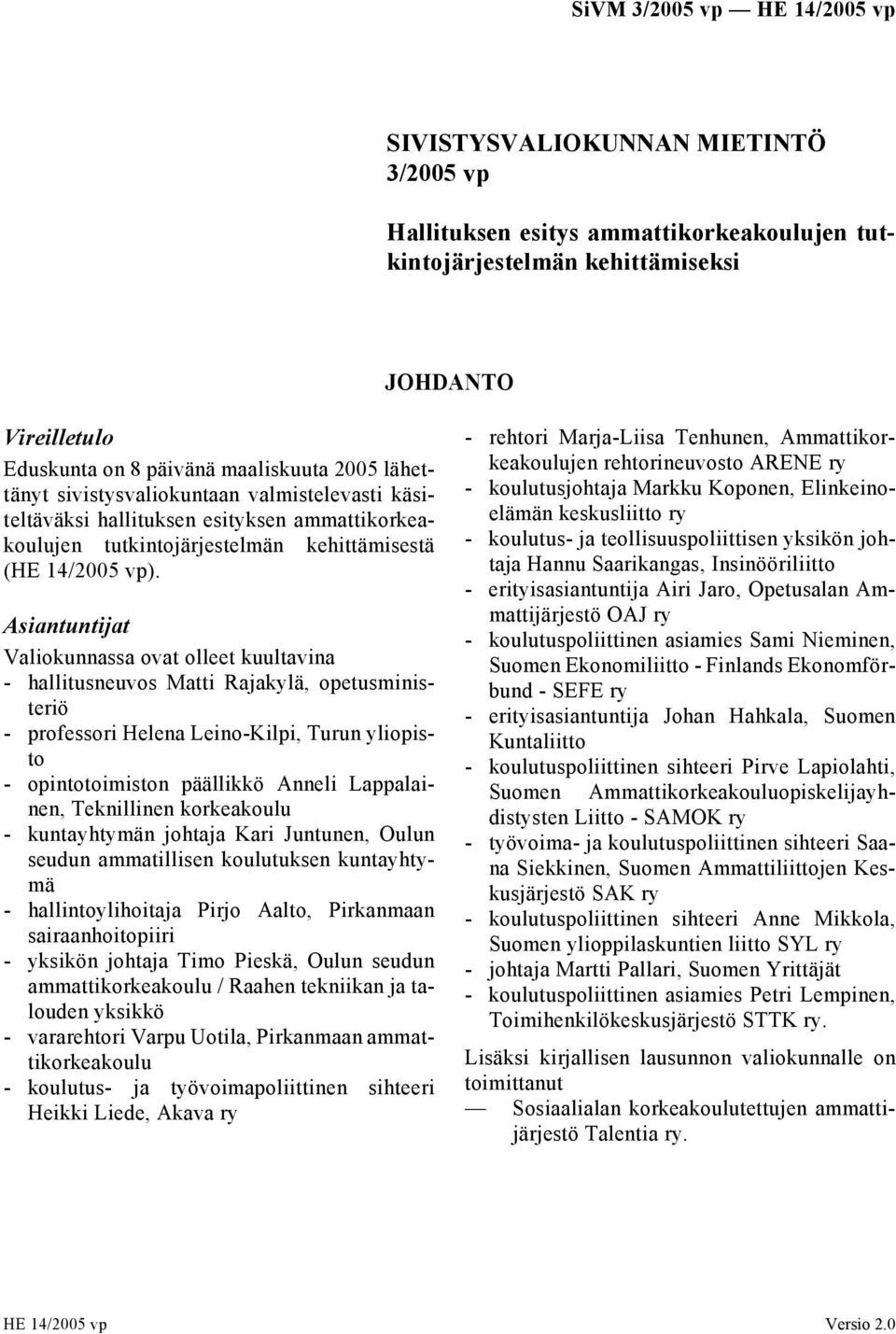 SiVM 3/2005 vp — HE 14/2005 vp

SIVISTYSVALIOKUNNAN MIETINTÖ 3/2005 vp

Hallituksen esitys ammattikorkeakoulujen tutkintojärjestelmän kehittämiseksi

JOHDANTO

Vireilletulo

Eduskunta on 8 päivänä maaliskuuta 2005 lähettänyt sivistysvaliokuntaan valmistelevasti käsiteltäväksi hallituksen esityksen ammattikorkeakoulujen tutkintojärjestelmän kehittämisestä (HE 14/2005 vp).

Asiantuntijat

Valiokunnassa ovat olleet kuultavina
- hallitusneuvos Matti Rajakylä, opetusministeriö
- professori Helena Leino-Kilpi, Turun yliopisto
- opintotoimiston päällikkö Anneli Lappalainen, Teknillinen korkeakoulu
- kuntayhtymän johtaja Kari Juntunen, Oulun seudun ammatillisen koulutuksen kuntayhtymä
- hallintoylihoitaja Pirjo Aalto, Pirkanmaan sairaanhoitopiiri
- yksikön johtaja Timo Pieskä, Oulun seudun ammattikorkeakoulu / Raahen tekniikan ja talouden yksikkö
- vararehtori Varpu Uotila, Pirkanmaan ammattikorkeakoulu
- koulutus- ja työvoimapoliittinen sihteeri Heikki Liede, Akava ry
- rehtori Marja-Liisa Tenhunen, Ammattikorkeakoulujen rehtorineuvosto ARENE ry
- koulutusjohtaja Markku Koponen, Elinkeinoelämän keskusliitto ry
- koulutus- ja teollisuuspoliittisen yksikön johtaja Hannu Saarikangas, Insinööriliitto
- erityisasiantuntija Airi Jaro, Opetusalan Ammattijärjestö OAJ ry
- koulutuspoliittinen asiamies Sami Nieminen, Suomen Ekonomiliitto - Finlands Ekonomförbund - SEFE ry
- erityisasiantuntija Johan Hahkala, Suomen Kuntaliitto
- koulutuspoliittinen sihteeri Pirve Lapiolahti, Suomen Ammattikorkeakouluopiskelijayhdistysten Liitto - SAMOK ry
- työvoima- ja koulutuspoliittinen sihteeri Saana Siekkinen, Suomen Ammattiliittojen Keskusjärjestö SAK ry
- koulutuspoliittinen sihteeri Anne Mikkola, Suomen ylioppilaskuntien liitto SYL ry
- johtaja Martti Pallari, Suomen Yrittäjät
- koulutuspoliittinen asiamies Petri Lempinen, Toimihenkilökeskusjärjestö STTK ry.

Lisäksi kirjallisen lausunnon valiokunnalle on toimittanut
— Sosiaalialan korkeakoulutettujen ammattijärjestö Talentia ry.

HE 14/2005 vp Versio 2.0